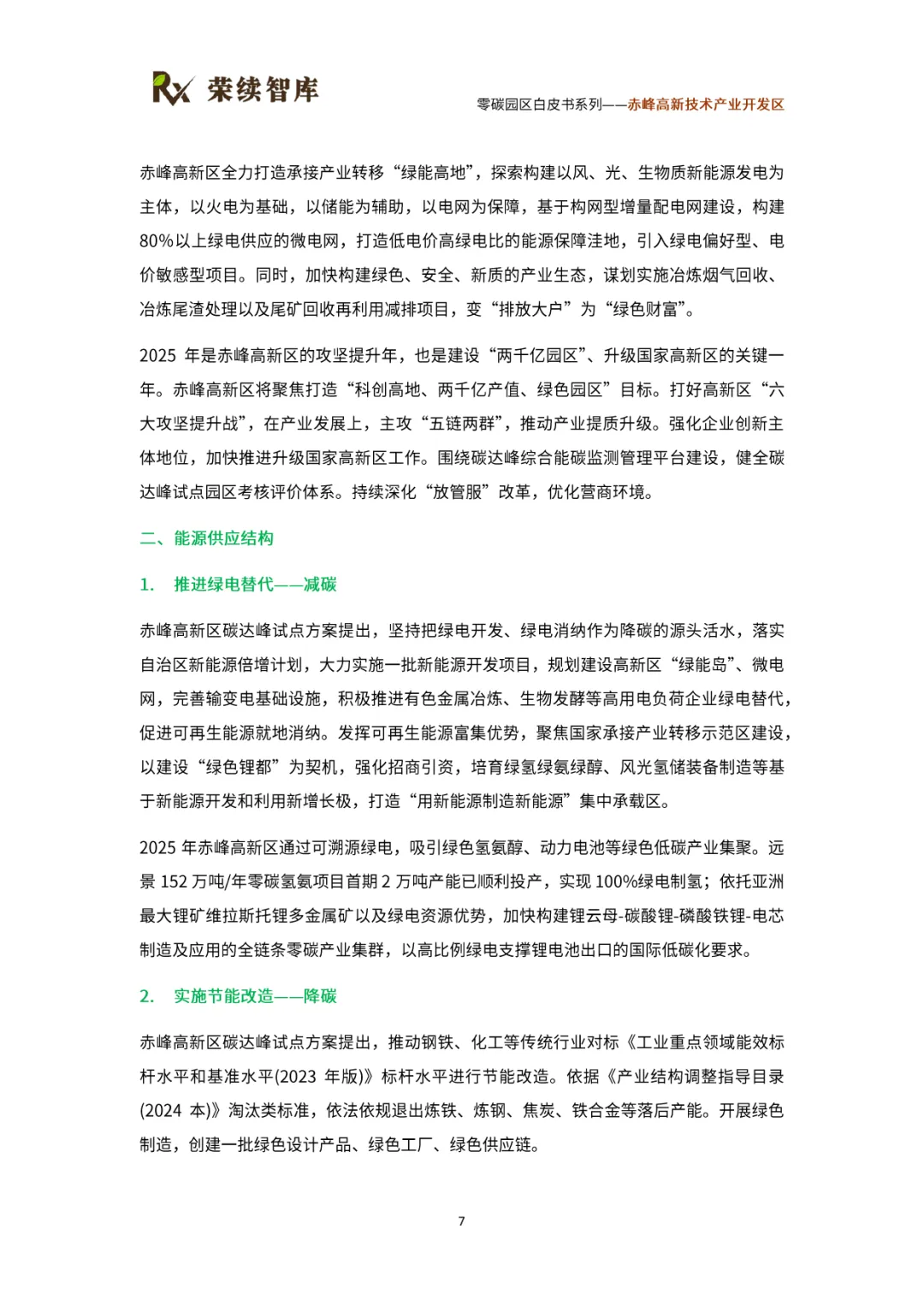 Rx 荣续智库

零碳园区白皮书系列——赤峰高新技术产业开发区

赤峰高新区全力打造承接产业转移“绿能高地”，探索构建以风、光、生物质新能源发电为主体，以火电为基础，以储能为辅助，以电网为保障，基于构网型增量配电网建设，构建80%以上绿电供应的微电网，打造低电价高绿电比的能源保障洼地，引入绿电偏好型、电价敏感型项目。同时，加快构建绿色、安全、新质的产业生态，谋划实施冶炼烟气回收、冶炼尾渣处理以及尾矿回收再利用减排项目，变“排放大户”为“绿色财富”。

2025年是赤峰高新区的攻坚提升年，也是建设“两千亿园区”、升级国家高新区的关键一年。赤峰高新区将聚焦打造“科创高地、两千亿产值、绿色园区”目标。打好高新区“六大攻坚提升战”，在产业发展上，主攻“五链两群”，推动产业提质升级。强化企业创新主体地位，加快推进升级国家高新区工作。围绕碳达峰综合能碳监测管理平台建设，健全碳达峰试点园区考核评价体系。持续深化“放管服”改革，优化营商环境。

二、能源供应结构

1. 推进绿电替代——减碳

赤峰高新区碳达峰试点方案提出，坚持把绿电开发、绿电消纳作为降碳的源头活水，落实自治区新能源倍增计划，大力实施一批新能源开发项目，规划建设高新区“绿能岛”、微电网，完善输变电基础设施，积极推进有色金属冶炼、生物发酵等高用电负荷企业绿电替代，促进可再生能源就地消纳。发挥可再生能源富集优势，聚焦国家承接产业转移示范区建设，以建设“绿色锂都”为契机，强化招商引资，培育绿氢绿氨绿醇、风光氢储装备制造等基于新能源开发和利用新增长极，打造“用新能源制造新能源”集中承载区。

2025年赤峰高新区通过可溯源绿电，吸引绿色氢氨醇、动力电池等绿色低碳产业集聚。远景152万吨/年零碳氢氨项目首期2万吨产能已顺利投产，实现100%绿电制氢；依托亚洲最大锂矿维拉斯托锂多金属矿以及绿电资源优势，加快构建锂云母-碳酸锂-磷酸铁锂-电芯制造及应用的全链条零碳产业集群，以高比例绿电支撑锂电池出口的国际低碳化要求。

2. 实施节能改造——降碳

赤峰高新区碳达峰试点方案提出，推动钢铁、化工等传统行业对标《工业重点领域能效标杆水平和基准水平(2023年版)》标杆水平进行节能改造。依据《产业结构调整指导目录(2024本)》淘汰类标准，依法依规退出炼铁、炼钢、焦炭、铁合金等落后产能。开展绿色制造，创建一批绿色设计产品、绿色工厂、绿色供应链。

7